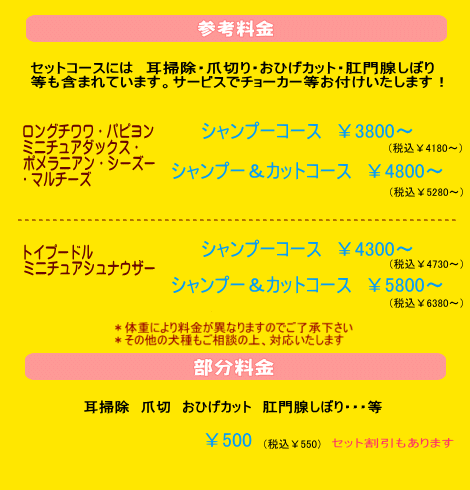 参考料金

セットコースには 耳掃除・爪切り・おひげカット・肛門腺しぼり等も含まれています。サービスでチョーカー等お付けいたします！

ロングチワワ・パピヨン
ミニチュアダックス・
ポメラニアン・シーズー
・マルチーズ

シャンプーコース ￥3800～
（税込￥4180～）
シャンプー＆カットコース ￥4800～
（税込￥5280～）

トイプードル
ミニチュアシュナウザー

シャンプーコース ￥4300～
（税込￥4730～）
シャンプー＆カットコース ￥5800～
（税込￥6380～）

＊体重により料金が異なりますのでご了承下さい
＊その他の犬種もご相談の上、対応いたします

部分料金

耳掃除 爪切 おひげカット 肛門腺しぼり・・・等

￥500 （税込￥550） セット割引もあります